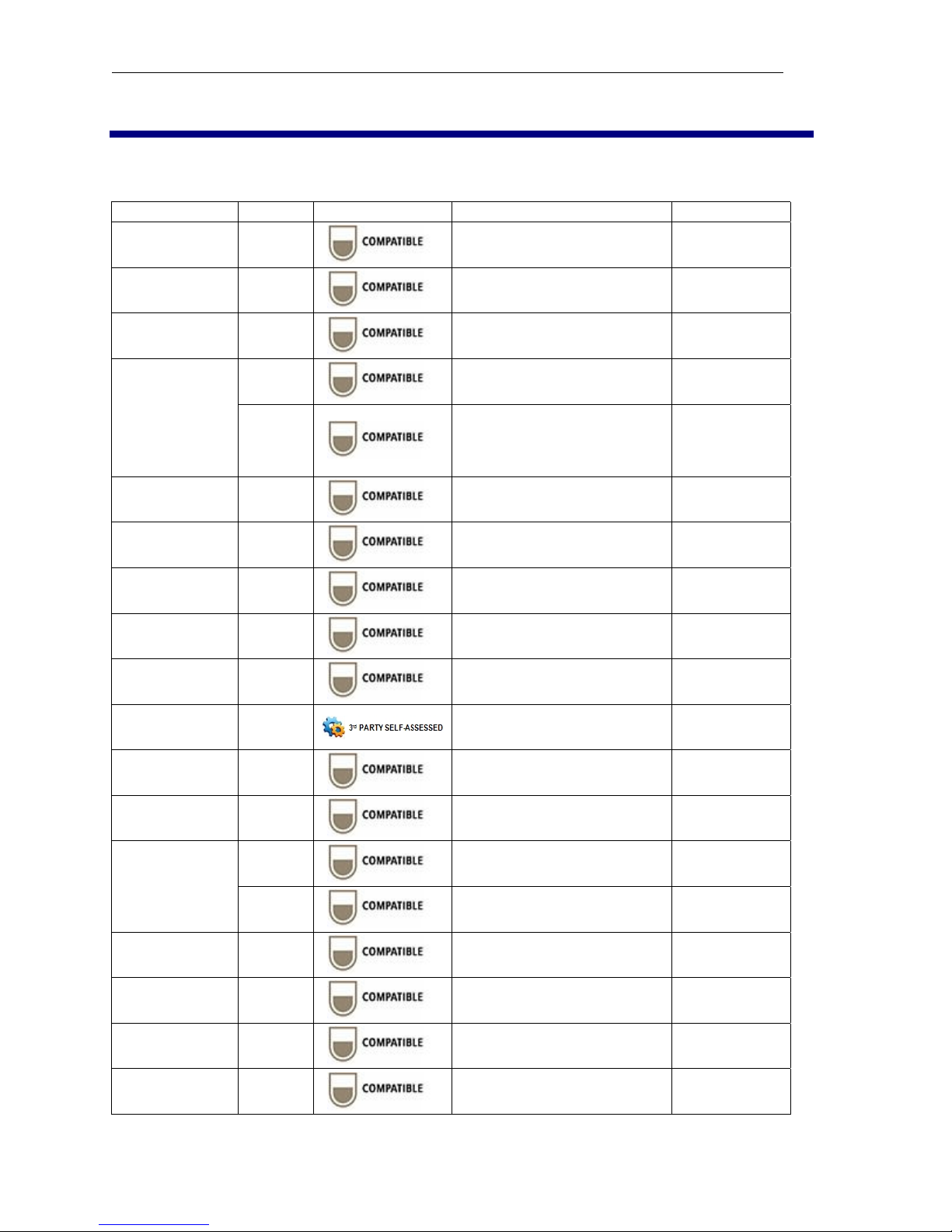 | | | | | |
|---|---|---|---|---|
| | | COMPATIBLE | | |
| | | COMPATIBLE | | |
| | | COMPATIBLE | | |
| | | COMPATIBLE | | |
| | | COMPATIBLE | | |
| | | COMPATIBLE | | |
| | | COMPATIBLE | | |
| | | COMPATIBLE | | |
| | | COMPATIBLE | | |
| | | COMPATIBLE | | |
| | | 3rd PARTY SELF-ASSESSED | | |
| | | COMPATIBLE | | |
| | | COMPATIBLE | | |
| | | COMPATIBLE | | |
| | | COMPATIBLE | | |
| | | COMPATIBLE | | |
| | | COMPATIBLE | | |
| | | COMPATIBLE | | |
| | | COMPATIBLE | | |